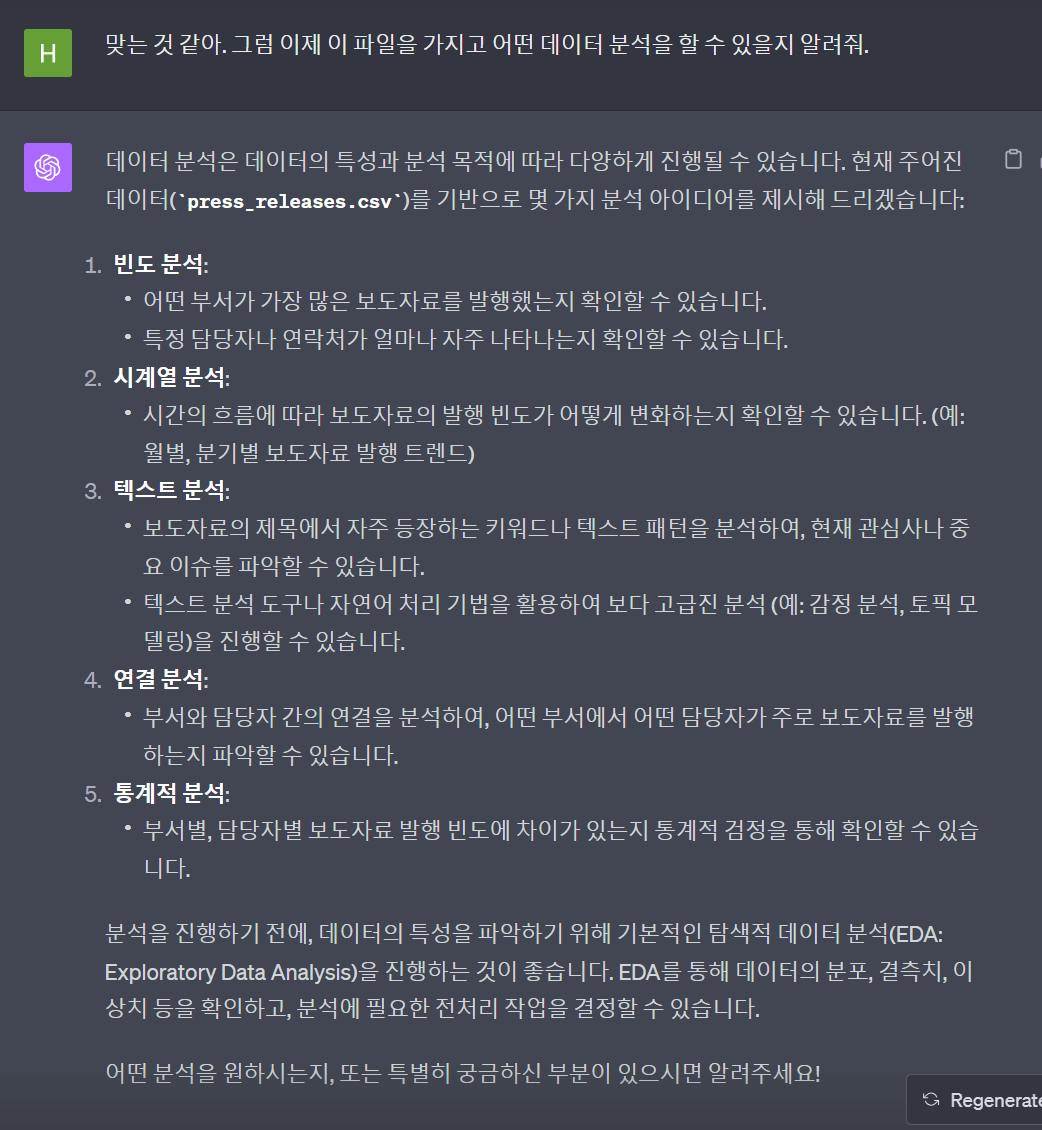 H

맞는 것 같아. 그럼 이제 이 파일을 가지고 어떤 데이터 분석을 할 수 있을지 알려줘.

데이터 분석은 데이터의 특성과 분석 목적에 따라 다양하게 진행될 수 있습니다. 현재 주어진 데이터(`press_releases.csv`)를 기반으로 몇 가지 분석 아이디어를 제시해 드리겠습니다:

1. 빈도 분석:
• 어떤 부서가 가장 많은 보도자료를 발행했는지 확인할 수 있습니다.
• 특정 담당자나 연락처가 얼마나 자주 나타나는지 확인할 수 있습니다.
2. 시계열 분석:
• 시간의 흐름에 따라 보도자료의 발행 빈도가 어떻게 변화하는지 확인할 수 있습니다. (예: 월별, 분기별 보도자료 발행 트렌드)
3. 텍스트 분석:
• 보도자료의 제목에서 자주 등장하는 키워드나 텍스트 패턴을 분석하여, 현재 관심사나 중요 이슈를 파악할 수 있습니다.
• 텍스트 분석 도구나 자연어 처리 기법을 활용하여 보다 고급진 분석 (예: 감정 분석, 토픽 모델링)을 진행할 수 있습니다.
4. 연결 분석:
• 부서와 담당자 간의 연결을 분석하여, 어떤 부서에서 어떤 담당자가 주로 보도자료를 발행하는지 파악할 수 있습니다.
5. 통계적 분석:
• 부서별, 담당자별 보도자료 발행 빈도에 차이가 있는지 통계적 검정을 통해 확인할 수 있습니다.

분석을 진행하기 전에, 데이터의 특성을 파악하기 위해 기본적인 탐색적 데이터 분석(EDA: Exploratory Data Analysis)을 진행하는 것이 좋습니다. EDA를 통해 데이터의 분포, 결측치, 이상치 등을 확인하고, 분석에 필요한 전처리 작업을 결정할 수 있습니다.

어떤 분석을 원하시는지, 또는 특별히 궁금하신 부분이 있으시면 알려주세요!

Regenerate